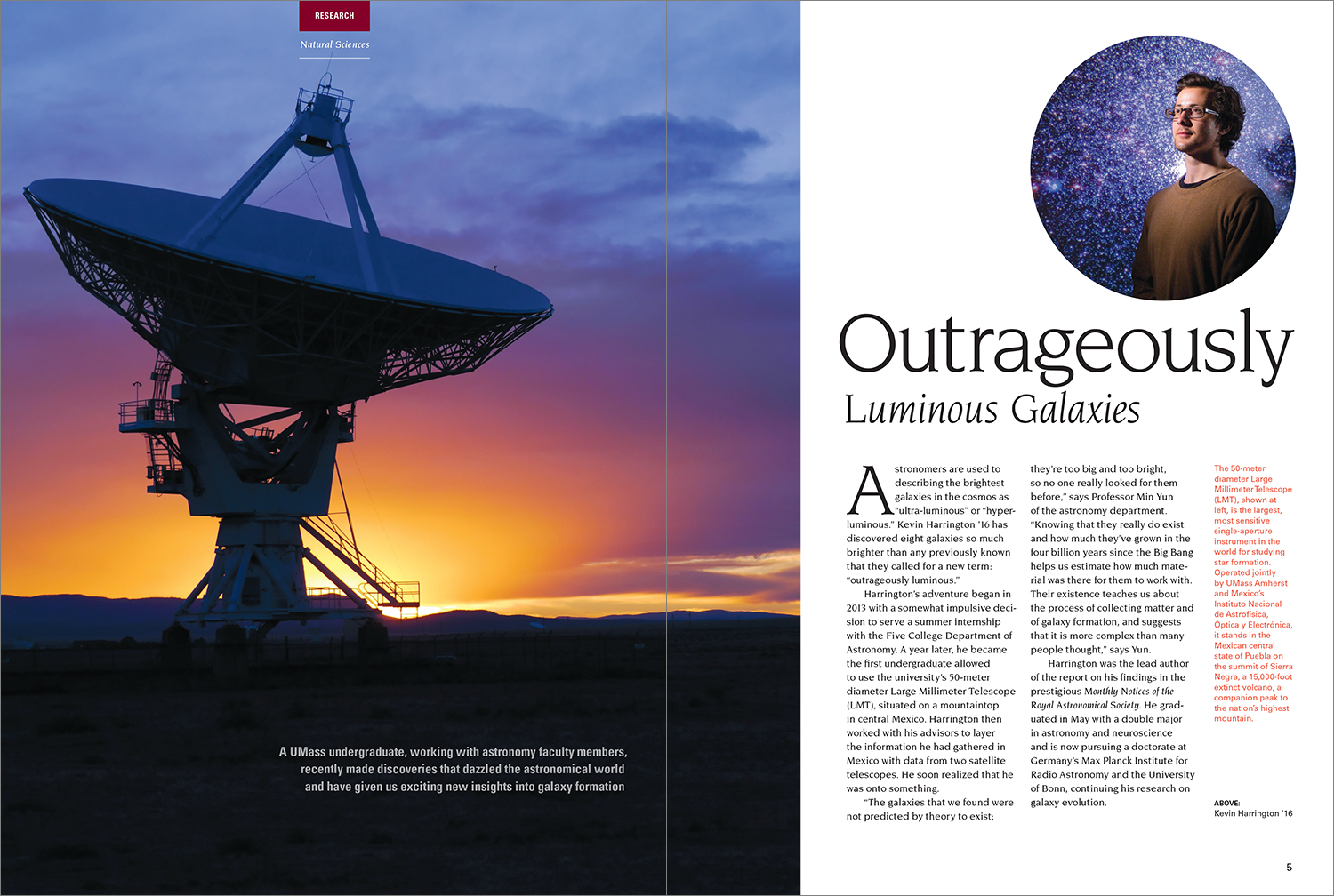 RESEARCH

Natural Sciences

A UMass undergraduate, working with astronomy faculty members, recently made discoveries that dazzled the astronomical world and have given us exciting new insights into galaxy formation

Outrageously
Luminous Galaxies

Astronomers are used to describing the brightest galaxies in the cosmos as "ultra-luminous" or "hyper-luminous." Kevin Harrington '16 has discovered eight galaxies so much brighter than any previously known that they called for a new term: "outrageously luminous."

Harrington's adventure began in 2013 with a somewhat impulsive decision to serve a summer internship with the Five College Department of Astronomy. A year later, he became the first undergraduate allowed to use the university's 50-meter diameter Large Millimeter Telescope (LMT), situated on a mountaintop in central Mexico. Harrington then worked with his advisors to layer the information he had gathered in Mexico with data from two satellite telescopes. He soon realized that he was onto something.

"The galaxies that we found were not predicted by theory to exist; they're too big and too bright, so no one really looked for them before," says Professor Min Yun of the astronomy department. "Knowing that they really do exist and how much they've grown in the four billion years since the Big Bang helps us estimate how much material was there for them to work with. Their existence teaches us about the process of collecting matter and of galaxy formation, and suggests that it is more complex than many people thought," says Yun.

Harrington was the lead author of the report on his findings in the prestigious Monthly Notices of the Royal Astronomical Society. He graduated in May with a double major in astronomy and neuroscience and is now pursuing a doctorate at Germany's Max Planck Institute for Radio Astronomy and the University of Bonn, continuing his research on galaxy evolution.

The 50-meter diameter Large Millimeter Telescope (LMT), shown at left, is the largest, most sensitive single-aperture instrument in the world for studying star formation. Operated jointly by UMass Amherst and Mexico's Instituto Nacional de Astrofísica, Óptica y Electrónica, it stands in the Mexican central state of Puebla on the summit of Sierra Negra, a 15,000-foot extinct volcano, a companion peak to the nation's highest mountain.

ABOVE:
Kevin Harrington '16

5